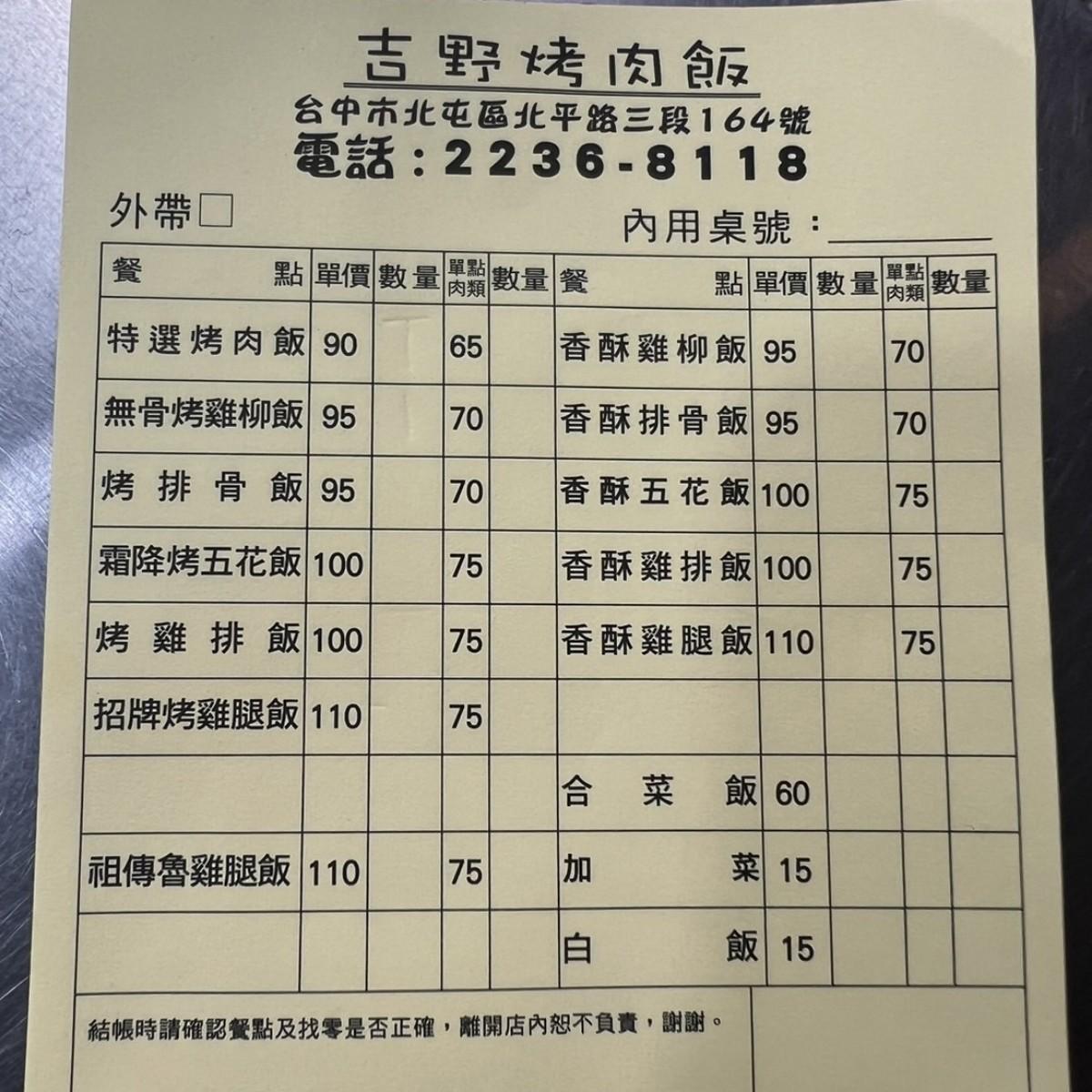 吉野烤肉飯

台中市北屯區北平路三段164號

電話:2236-8118

外帶☐

內用桌號:____

| 餐點 | 單價 | 數量 | 單點肉類 | 數量 | 餐點 | 單價 | 數量 | 單點肉類 | 數量 |
|---|---|---|---|---|---|---|---|---|---|
| 特選烤肉飯 | 90 | | 65 | | 香酥雞柳飯 | 95 | | 70 | |
| 無骨烤雞柳飯 | 95 | | 70 | | 香酥排骨飯 | 95 | | 70 | |
| 烤排骨飯 | 95 | | 70 | | 香酥五花飯 | 100 | | 75 | |
| 霜降烤五花飯 | 100 | | 75 | | 香酥雞排飯 | 100 | | 75 | |
| 烤雞排飯 | 100 | | 75 | | 香酥雞腿飯 | 110 | | 75 | |
| 招牌烤雞腿飯 | 110 | | 75 | | | | | | |
| | | | | | 合菜飯 | 60 | | | |
| 祖傳魯雞腿飯 | 110 | | 75 | | 加菜 | 15 | | | |
| | | | | | 白飯 | 15 | | | |

結帳時請確認餐點及找零是否正確，離開店內恕不負責，謝謝。